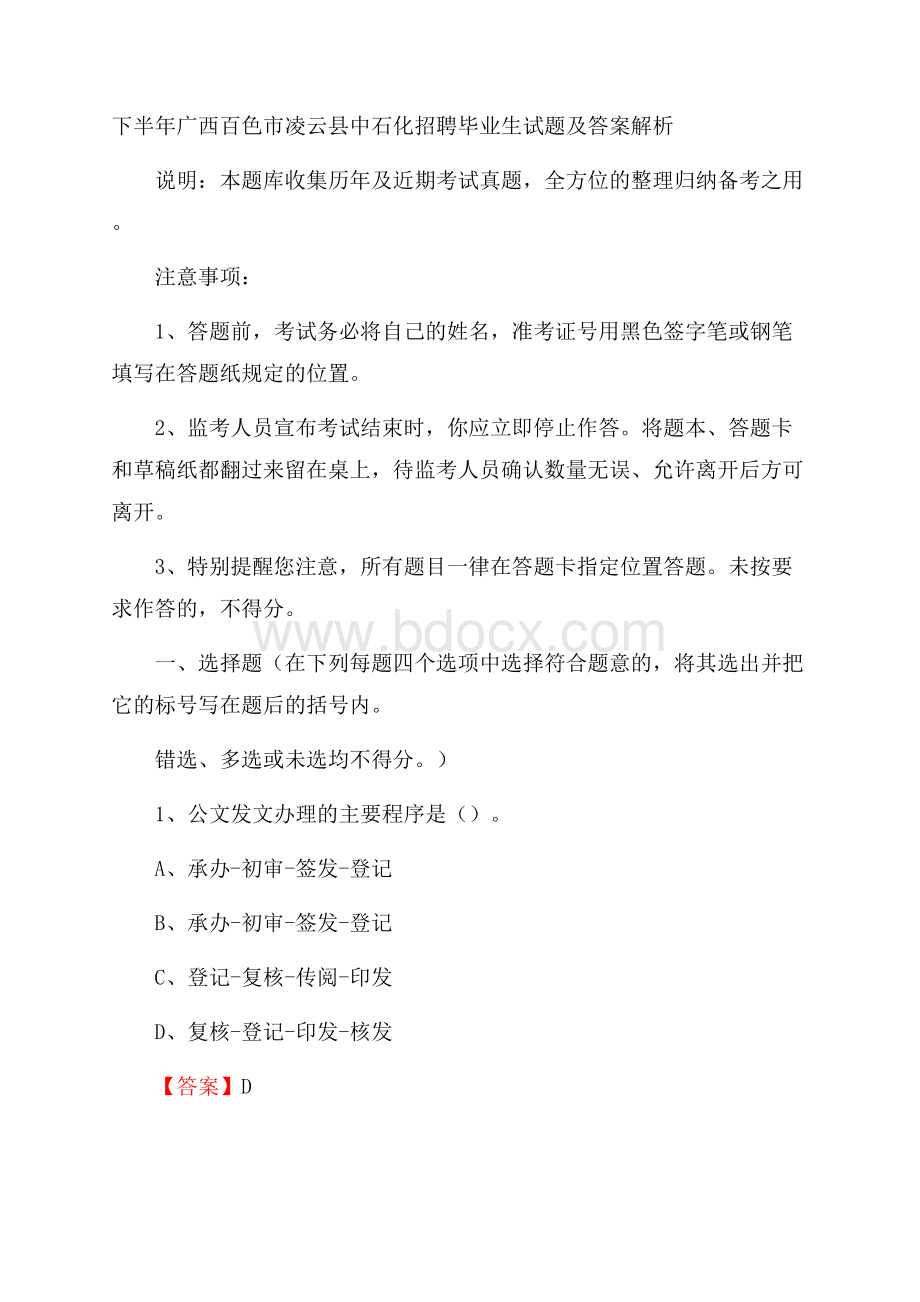 下半年广西百色市凌云县中石化招聘毕业生试题及答案解析

说明：本题库收集历年及近期考试真题，全方位的整理归纳备考之用。

注意事项：

1、答题前，考试务必将自己的姓名，准考证号用黑色签字笔或钢笔填写在答题纸规定的位置。

2、监考人员宣布考试结束时，你应立即停止作答。将题本、答题卡和草稿纸都翻过来留在桌上，待监考人员确认数量无误、允许离开后方可离开。

3、特别提醒您注意，所有题目一律在答题卡指定位置答题。未按要求作答的，不得分。

www.bdocx.com

一、选择题（在下列每题四个选项中选择符合题意的，将其选出并把它的标号写在题后的括号内。

错选、多选或未选均不得分。）

1、公文发文办理的主要程序是（）。

A、承办-初审-签发-登记

B、承办-初审-签发-登记

C、登记-复核-传阅-印发

D、复核-登记-印发-核发

【答案】D